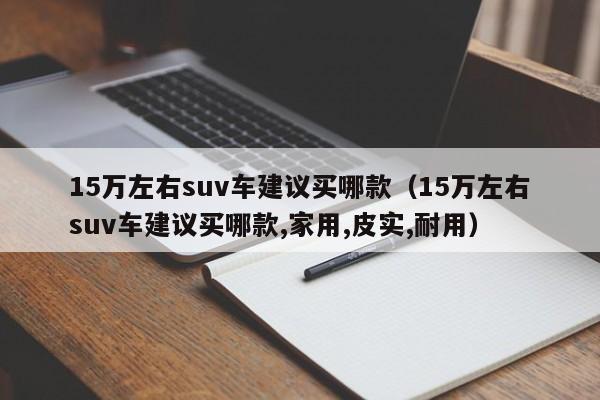 15万左右suv车建议买哪款（15万左右suv车建议买哪款,家用,皮实,耐用）